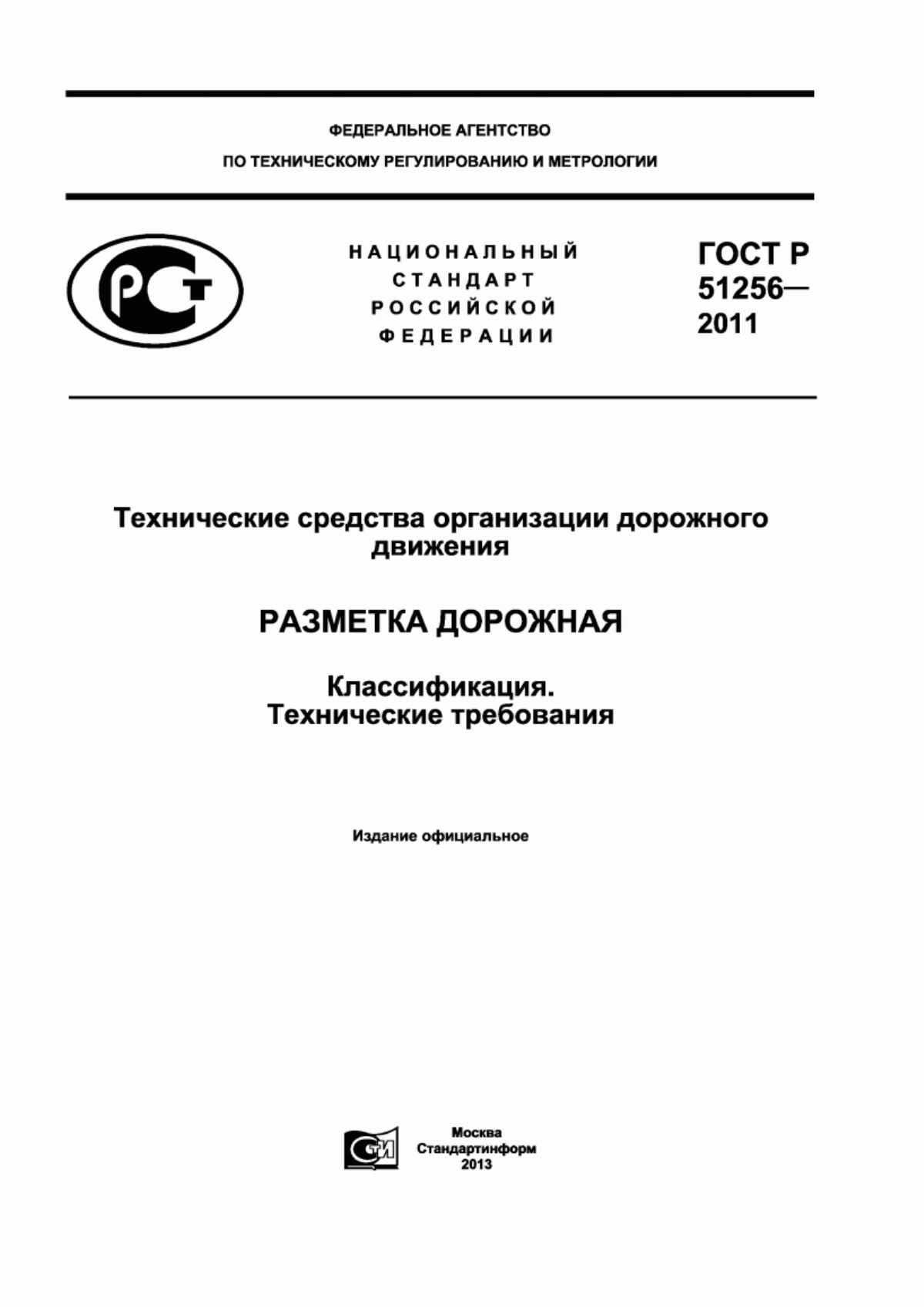 ФЕДЕРАЛЬНОЕ АГЕНТСТВО
ПО ТЕХНИЧЕСКОМУ РЕГУЛИРОВАНИЮ И МЕТРОЛОГИИ

РСТ

НАЦИОНАЛЬНЫЙ
СТАНДАРТ
РОССИЙСКОЙ
ФЕДЕРАЦИИ

ГОСТ Р
51256—
2011

Технические средства организации дорожного движения

РАЗМЕТКА ДОРОЖНАЯ

Классификация.
Технические требования

Издание официальное

СТИ

Москва
Стандартинформ
2013